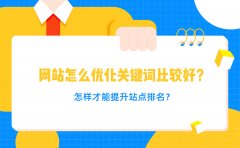 网站怎么优化关键词比较好？

怎样才能提升站点排名？